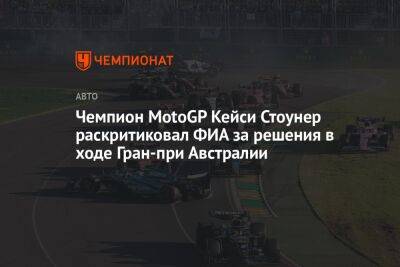 ЧЕМПИОНАТ

АВТО

Чемпион MotoGP Кейси Стоунер раскритиковал ФИА за решения в ходе Гран-при Австралии